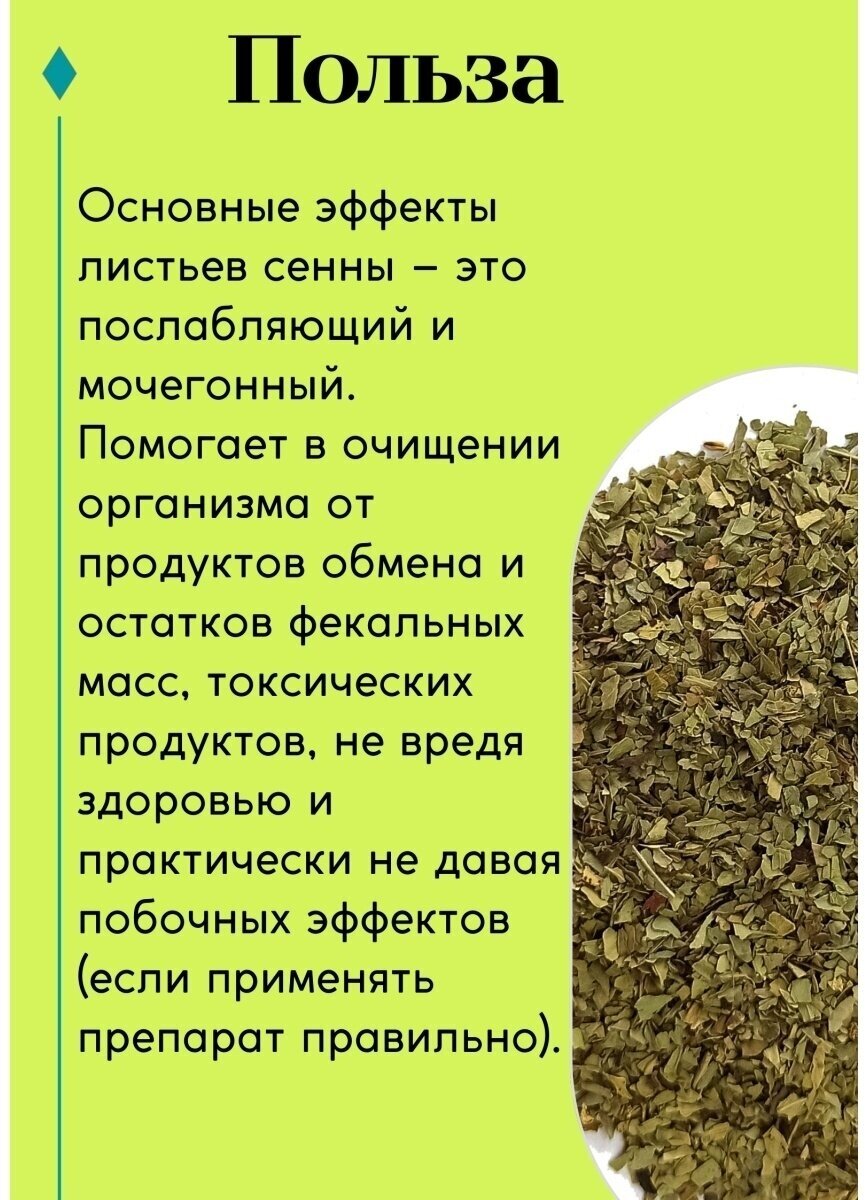 Польза

Основные эффекты листьев сенны – это послабляющий и мочегонный. Помогает в очищении организма от продуктов обмена и остатков фекальных масс, токсических продуктов, не вредя здоровью и практически не давая побочных эффектов (если применять препарат правильно).